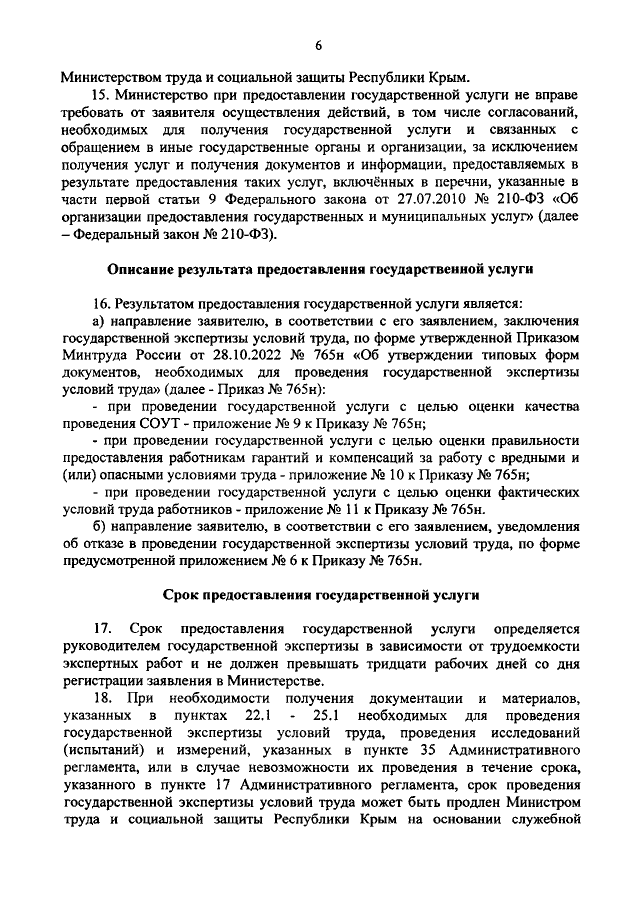 6

Министерством труда и социальной защиты Республики Крым.

15. Министерство при предоставлении государственной услуги не вправе требовать от заявителя осуществления действий, в том числе согласований, необходимых для получения государственной услуги и связанных с обращением в иные государственные органы и организации, за исключением получения услуг и получения документов и информации, предоставляемых в результате предоставления таких услуг, включённых в перечни, указанные в части первой статьи 9 Федерального закона от 27.07.2010 № 210-ФЗ «Об организации предоставления государственных и муниципальных услуг» (далее – Федеральный закон № 210-ФЗ).

Описание результата предоставления государственной услуги

16. Результатом предоставления государственной услуги является:

а) направление заявителю, в соответствии с его заявлением, заключения государственной экспертизы условий труда, по форме утвержденной Приказом Минтруда России от 28.10.2022 № 765н «Об утверждении типовых форм документов, необходимых для проведения государственной экспертизы условий труда» (далее - Приказ № 765н):

- при проведении государственной услуги с целью оценки качества проведения СОУТ - приложение № 9 к Приказу № 765н;

- при проведении государственной услуги с целью оценки правильности предоставления работникам гарантий и компенсаций за работу с вредными и (или) опасными условиями труда - приложение № 10 к Приказу № 765н;

- при проведении государственной услуги с целью оценки фактических условий труда работников - приложение № 11 к Приказу № 765н.

б) направление заявителю, в соответствии с его заявлением, уведомления об отказе в проведении государственной экспертизы условий труда, по форме предусмотренной приложением № 6 к Приказу № 765н.

Срок предоставления государственной услуги

17. Срок предоставления государственной услуги определяется руководителем государственной экспертизы в зависимости от трудоемкости экспертных работ и не должен превышать тридцати рабочих дней со дня регистрации заявления в Министерстве.

18. При необходимости получения документации и материалов, указанных в пунктах 22.1 - 25.1 необходимых для проведения государственной экспертизы условий труда, проведения исследований (испытаний) и измерений, указанных в пункте 35 Административного регламента, или в случае невозможности их проведения в течение срока, указанного в пункте 17 Административного регламента, срок проведения государственной экспертизы условий труда может быть продлен Министром труда и социальной защиты Республики Крым на основании служебной